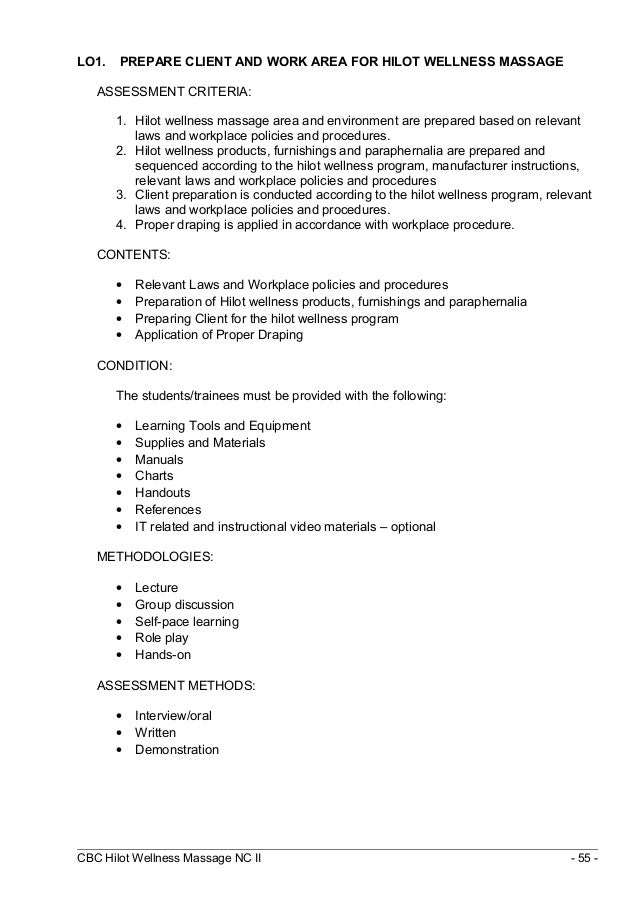 LO1. PREPARE CLIENT AND WORK AREA FOR HILOT WELLNESS MASSAGE

ASSESSMENT CRITERIA:

1. Hilot wellness massage area and environment are prepared based on relevant laws and workplace policies and procedures.
2. Hilot wellness products, furnishings and paraphernalia are prepared and sequenced according to the hilot wellness program, manufacturer instructions, relevant laws and workplace policies and procedures
3. Client preparation is conducted according to the hilot wellness program, relevant laws and workplace policies and procedures.
4. Proper draping is applied in accordance with workplace procedure.

CONTENTS:

• Relevant Laws and Workplace policies and procedures
• Preparation of Hilot wellness products, furnishings and paraphernalia
• Preparing Client for the hilot wellness program
• Application of Proper Draping

CONDITION:

The students/trainees must be provided with the following:

• Learning Tools and Equipment
• Supplies and Materials
• Manuals
• Charts
• Handouts
• References
• IT related and instructional video materials – optional

METHODOLOGIES:

• Lecture
• Group discussion
• Self-pace learning
• Role play
• Hands-on

ASSESSMENT METHODS:

• Interview/oral
• Written
• Demonstration

CBC Hilot Wellness Massage NC II - 55 -